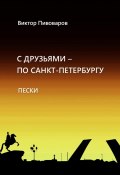 Виктор Пивоваров

С ДРУЗЬЯМИ –
ПО САНКТ-ПЕТЕРБУРГУ

ПЕСКИ